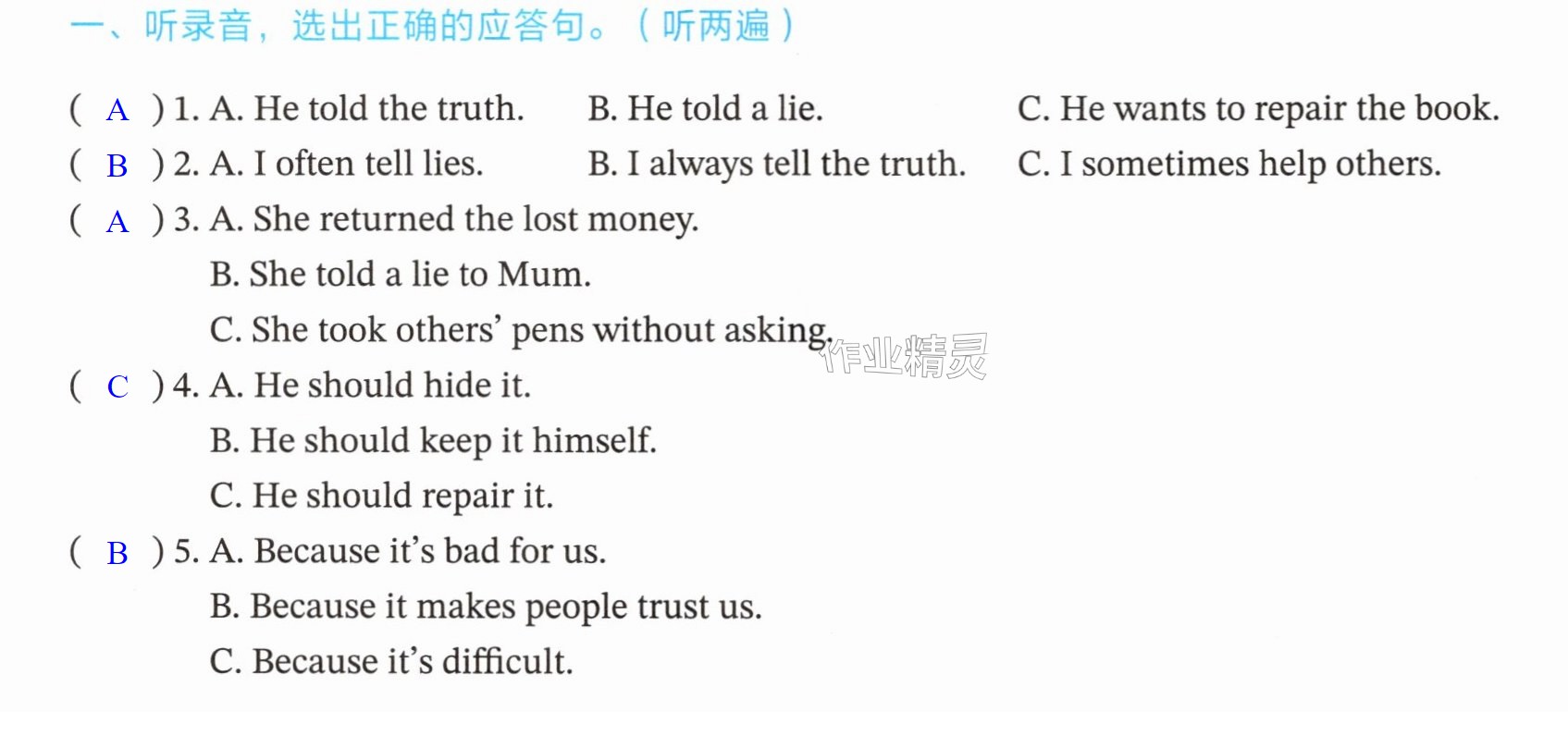 一、听录音，选出正确的应答句。（听两遍）

( A ) 1. A. He told the truth.    B. He told a lie.    C. He wants to repair the book.
( B ) 2. A. I often tell lies.    B. I always tell the truth.    C. I sometimes help others.
( A ) 3. A. She returned the lost money.
B. She told a lie to Mum.
C. She took others' pens without asking.
( C ) 4. A. He should hide it.
B. He should keep it himself.
C. He should repair it.
( B ) 5. A. Because it's bad for us.
B. Because it makes people trust us.
C. Because it's difficult.

作业精灵